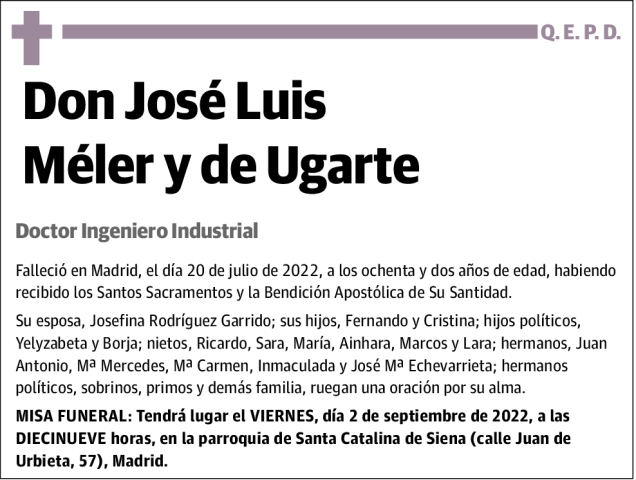 Q. E. P. D.

Don José Luis Méler y de Ugarte

Doctor Ingeniero Industrial

Falleció en Madrid, el día 20 de julio de 2022, a los ochenta y dos años de edad, habiendo recibido los Santos Sacramentos y la Bendición Apostólica de Su Santidad.

Su esposa, Josefina Rodríguez Garrido; sus hijos, Fernando y Cristina; hijos políticos, Yelyzabeta y Borja; nietos, Ricardo, Sara, María, Ainhara, Marcos y Lara; hermanos, Juan Antonio, Mª Mercedes, Mª Carmen, Inmaculada y José Mª Echevarrieta; hermanos políticos, sobrinos, primos y demás familia, ruegan una oración por su alma.

MISA FUNERAL: Tendrá lugar el VIERNES, día 2 de septiembre de 2022, a las DIECINUEVE horas, en la parroquia de Santa Catalina de Siena (calle Juan de Urbieta, 57), Madrid.